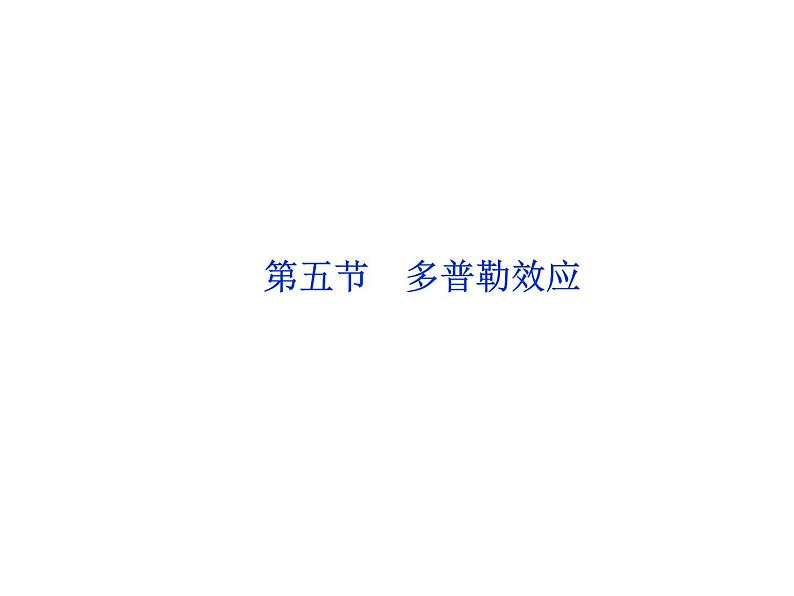 第五节　多普勒效应